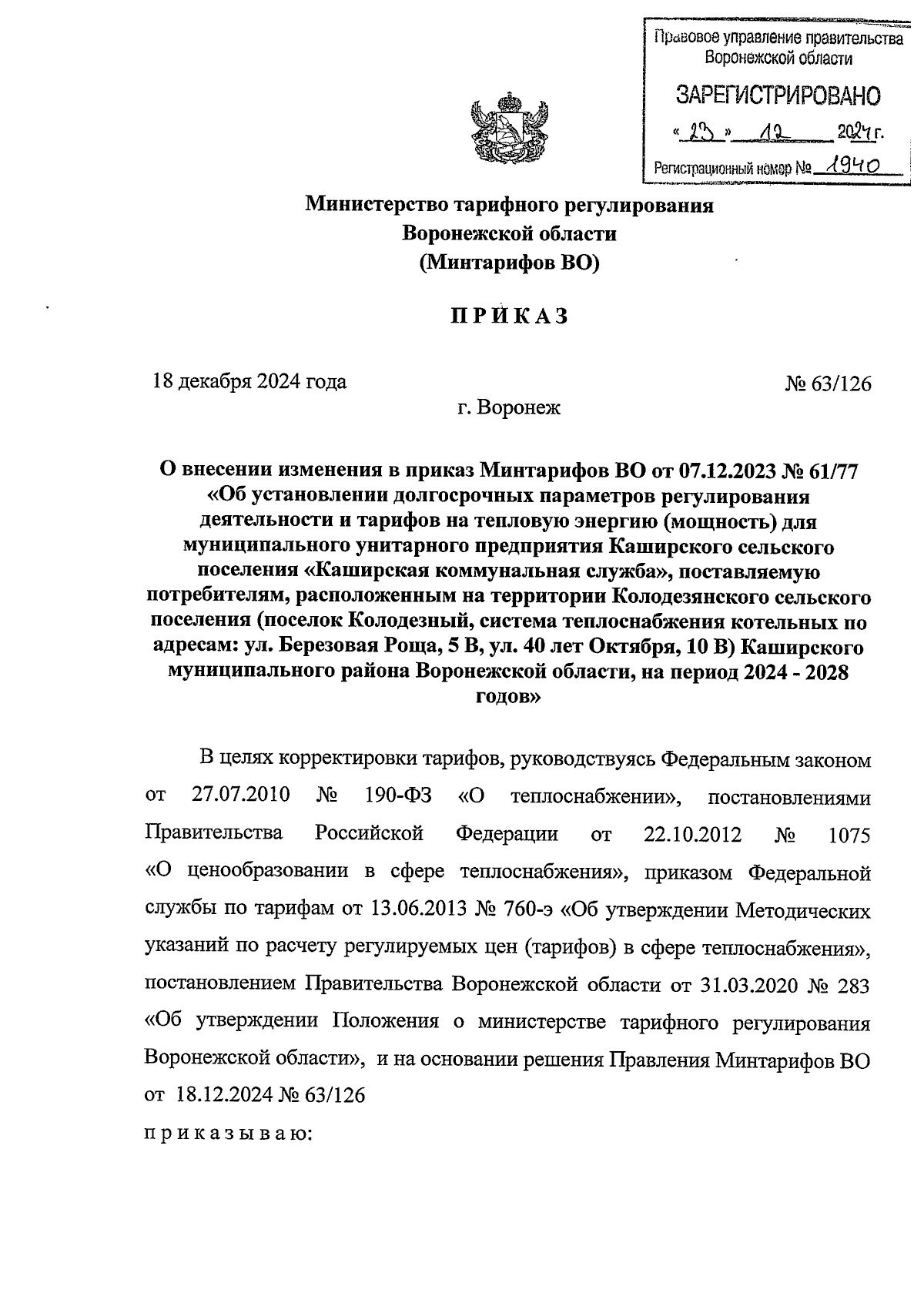 Правовое управление правительства Воронежской области

ЗАРЕГИСТРИРОВАНО

« 23 » 12 2024 г.

Регистрационный номер № 1940

Министерство тарифного регулирования Воронежской области (Минтарифов ВО)

ПРИКАЗ

18 декабря 2024 года

№ 63/126

г. Воронеж

О внесении изменения в приказ Минтарифов ВО от 07.12.2023 № 61/77 «Об установлении долгосрочных параметров регулирования деятельности и тарифов на тепловую энергию (мощность) для муниципального унитарного предприятия Каширского сельского поселения «Каширская коммунальная служба», поставляемую потребителям, расположенным на территории Колодезянского сельского поселения (поселок Колодезный, система теплоснабжения котельных по адресам: ул. Березовая Роща, 5 В, ул. 40 лет Октября, 10 В) Каширского муниципального района Воронежской области, на период 2024 - 2028 годов»

В целях корректировки тарифов, руководствуясь Федеральным законом от 27.07.2010 № 190-ФЗ «О теплоснабжении», постановлениями Правительства Российской Федерации от 22.10.2012 № 1075 «О ценообразовании в сфере теплоснабжения», приказом Федеральной службы по тарифам от 13.06.2013 № 760-э «Об утверждении Методических указаний по расчету регулируемых цен (тарифов) в сфере теплоснабжения», постановлением Правительства Воронежской области от 31.03.2020 № 283 «Об утверждении Положения о министерстве тарифного регулирования Воронежской области», и на основании решения Правления Минтарифов ВО от 18.12.2024 № 63/126

приказываю: